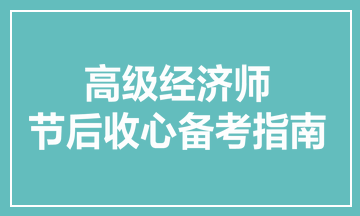 高级经济师
节后收心备考指南